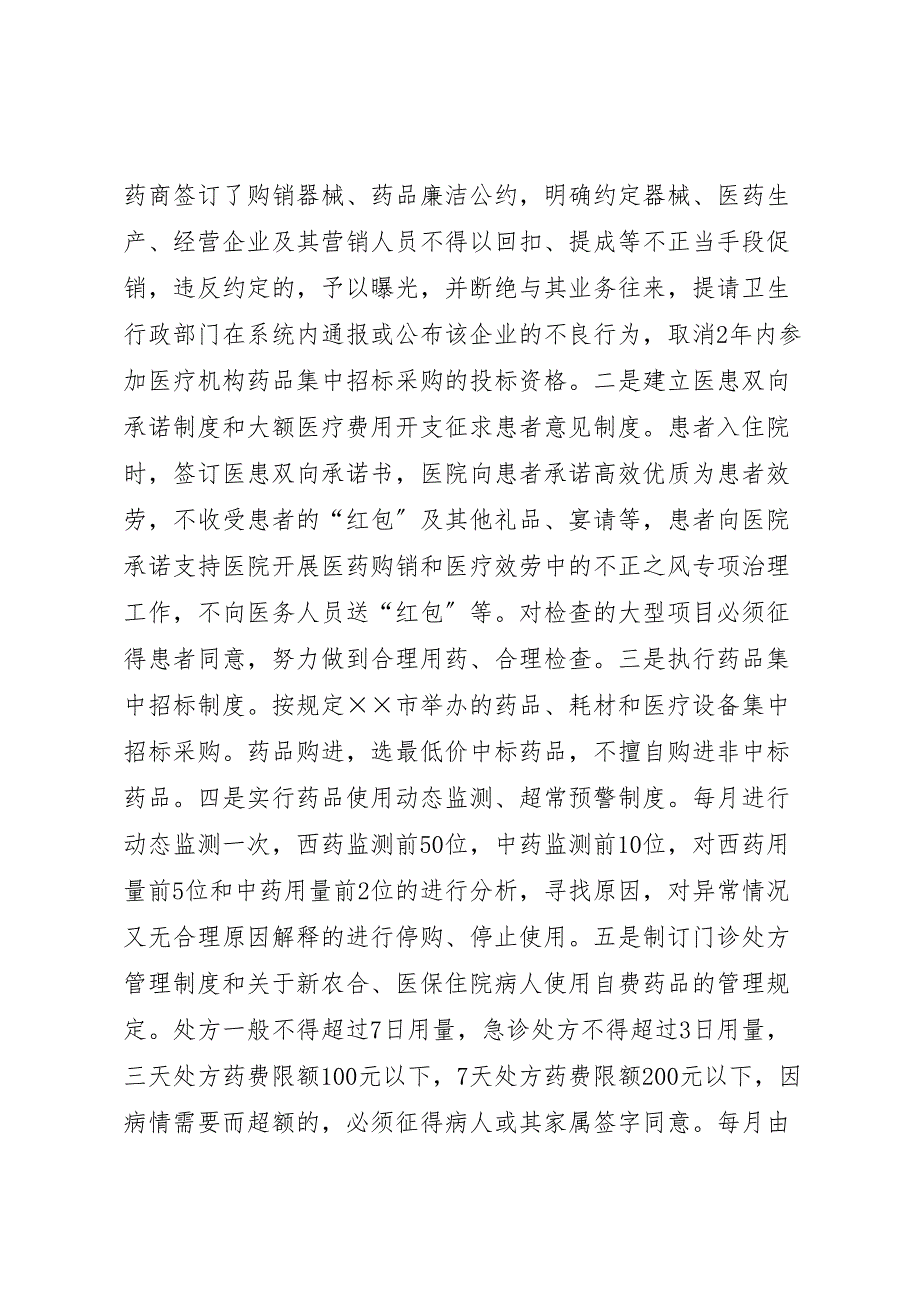 药商签订了购销器械、药品廉洁公约，明确约定器械、医药生产、经营企业及其营销人员不得以回扣、提成等不正当手段促销，违反约定的，予以曝光，并断绝与其业务往来，提请卫生行政部门在系统内通报或公布该企业的不良行为，取消2年内参加医疗机构药品集中招标采购的投标资格。二是建立医患双向承诺制度和大额医疗费用开支征求患者意见制度。患者入住院时，签订医患双向承诺书，医院向患者承诺高效优质为患者效劳，不收受患者的“红包”及其他礼品、宴请等，患者向医院承诺支持医院开展医药购销和医疗效劳中的不正之风专项治理工作，不向医务人员送“红包”等。对检查的大型项目必须征得患者同意，努力做到合理用药、合理检查。三是执行药品集中招标制度。按规定××市举办的药品、耗材和医疗设备集中招标采购。药品购进，选最低价中标药品，不擅自购进非中标药品。四是实行药品使用动态监测、超常预警制度。每月进行动态监测一次，西药监测前50位，中药监测前10位，对西药用量前5位和中药用量前2位的进行分析，寻找原因，对异常情况又无合理原因解释的进行停购、停止使用。五是制订门诊处方管理制度和关于新农合、医保住院病人使用自费药品的管理规定。处方一般不得超过7日用量，急诊处方不得超过3日用量，三天处方药费限额100元以下，7天处方药费限额200元以下，因病情需要而超额的，必须征得病人或其家属签字同意。每月由